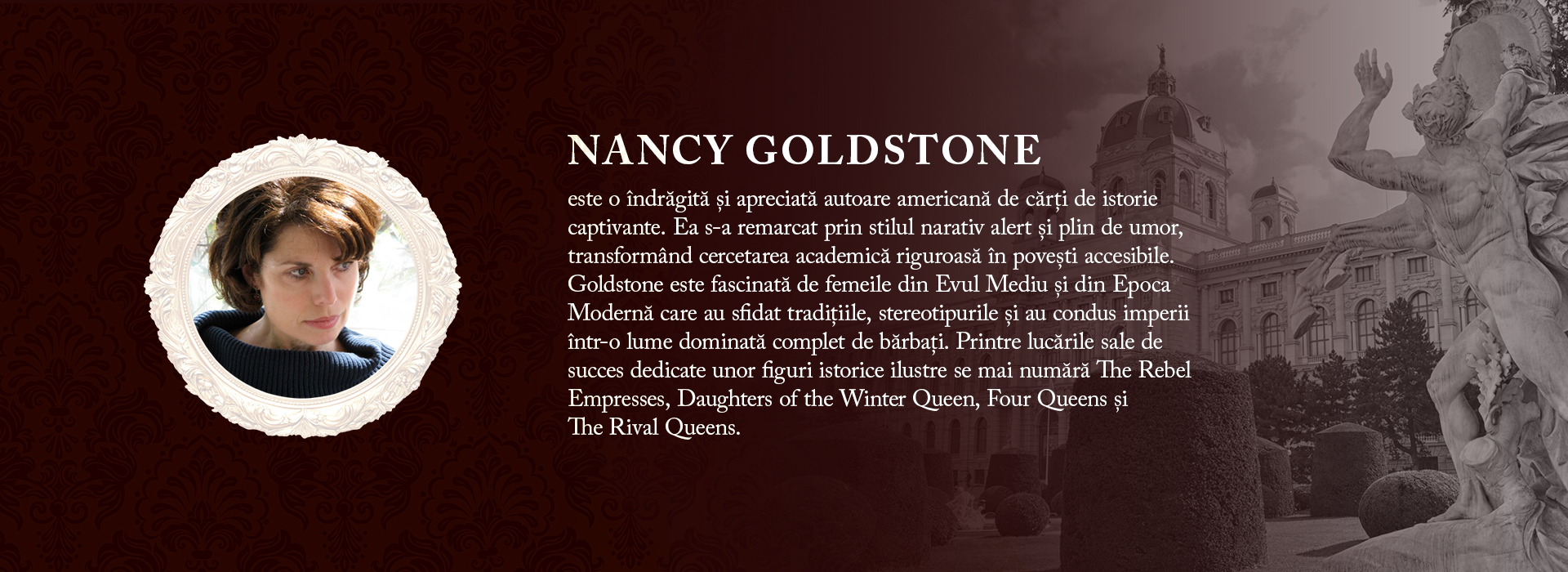 NANCY GOLDSTONE

este o îndrăgită și apreciată autoare americană de cărți de istorie captivante. Ea s-a remarcat prin stilul narativ alert și plin de umor, transformând cercetarea academică riguroasă în povești accesibile. Goldstone este fascinată de femeile din Evul Mediu și din Epoca Modernă care au sfidat tradițiile, stereotipurile și au condus imperii într-o lume dominată complet de bărbați. Printre lucările sale de succes dedicate unor figuri istorice ilustre se mai numără The Rebel Empresses, Daughters of the Winter Queen, Four Queens și The Rival Queens.